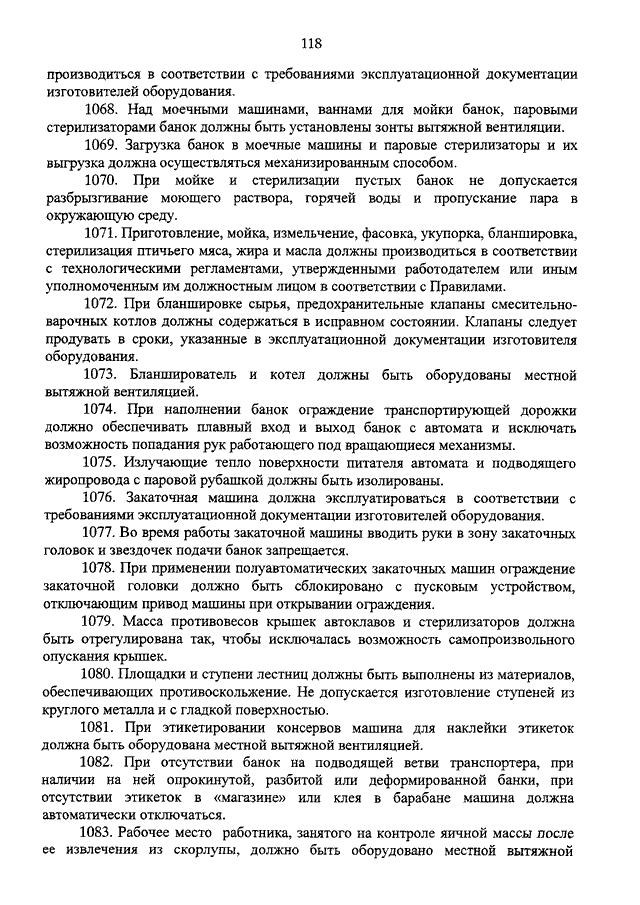 118

производиться в соответствии с требованиями эксплуатационной документации изготовителей оборудования.

1068. Над моечными машинами, ваннами для мойки банок, паровыми стерилизаторами банок должны быть установлены зонты вытяжной вентиляции.

1069. Загрузка банок в моечные машины и паровые стерилизаторы и их выгрузка должна осуществляться механизированным способом.

1070. При мойке и стерилизации пустых банок не допускается разбрызгивание моющего раствора, горячей воды и пропускание пара в окружающую среду.

1071. Приготовление, мойка, измельчение, фасовка, укупорка, бланшировка, стерилизация птичьего мяса, жира и масла должны производиться в соответствии с технологическими регламентами, утвержденными работодателем или иным уполномоченным им должностным лицом в соответствии с Правилами.

1072. При бланшировке сырья, предохранительные клапаны смесительно-варочных котлов должны содержаться в исправном состоянии. Клапаны следует продувать в сроки, указанные в эксплуатационной документации изготовителя оборудования.

1073. Бланширователь и котел должны быть оборудованы местной вытяжной вентиляцией.

1074. При наполнении банок ограждение транспортирующей дорожки должно обеспечивать плавный вход и выход банок с автомата и исключать возможность попадания рук работающего под вращающиеся механизмы.

1075. Излучающие тепло поверхности питателя автомата и подводящего жиропровода с паровой рубашкой должны быть изолированы.

1076. Закаточная машина должна эксплуатироваться в соответствии с требованиями эксплуатационной документации изготовителей оборудования.

1077. Во время работы закаточной машины вводить руки в зону закаточных головок и звездочек подачи банок запрещается.

1078. При применении полуавтоматических закаточных машин ограждение закаточной головки должно быть сблокировано с пусковым устройством, отключающим привод машины при открывании ограждения.

1079. Масса противовесов крышек автоклавов и стерилизаторов должна быть отрегулирована так, чтобы исключалась возможность самопроизвольного опускания крышек.

1080. Площадки и ступени лестниц должны быть выполнены из материалов, обеспечивающих противоскольжение. Не допускается изготовление ступеней из круглого металла и с гладкой поверхностью.

1081. При этикетировании консервов машина для наклейки этикеток должна быть оборудована местной вытяжной вентиляцией.

1082. При отсутствии банок на подводящей ветви транспортера, при наличии на ней опрокинутой, разбитой или деформированной банки, при отсутствии этикеток в «магазине» или клея в барабане машина должна автоматически отключаться.

1083. Рабочее место работника, занятого на контроле яичной массы после ее извлечения из скорлупы, должно быть оборудовано местной вытяжной